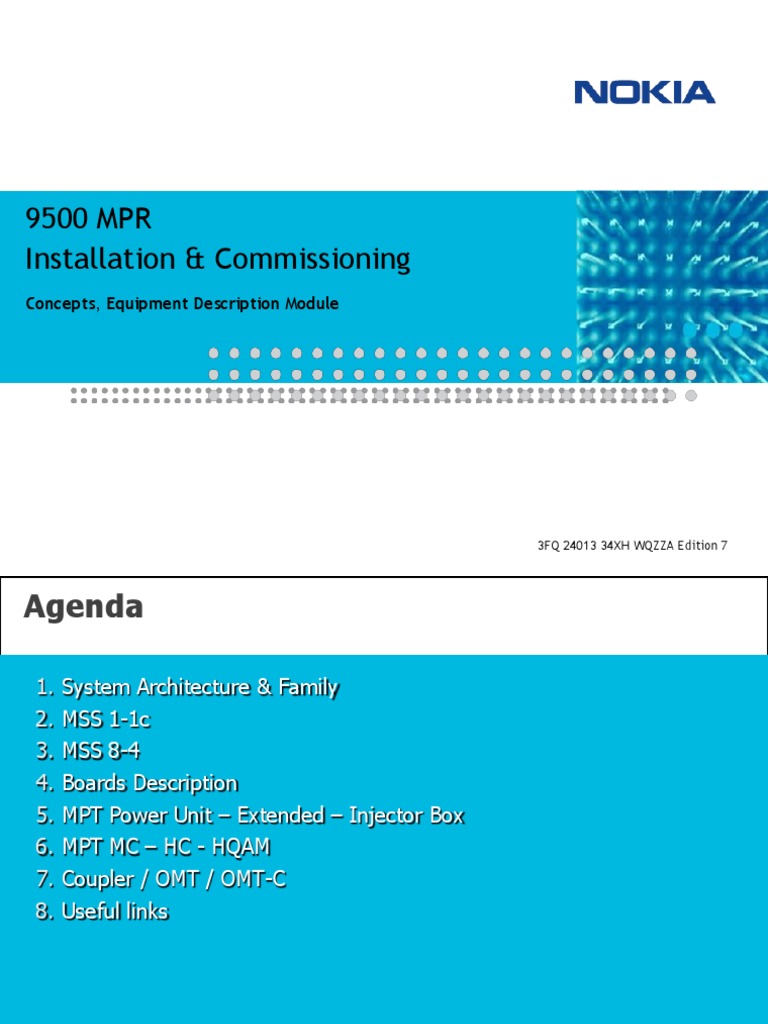 NOKIA

9500 MPR
Installation & Commissioning

Concepts, Equipment Description Module

3FQ 24013 34XH WQZZA Edition 7

Agenda

1. System Architecture & Family
2. MSS 1-1c
3. MSS 8-4
4. Boards Description
5. MPT Power Unit – Extended – Injector Box
6. MPT MC – HC - HQAM
7. Coupler / OMT / OMT-C
8. Useful links